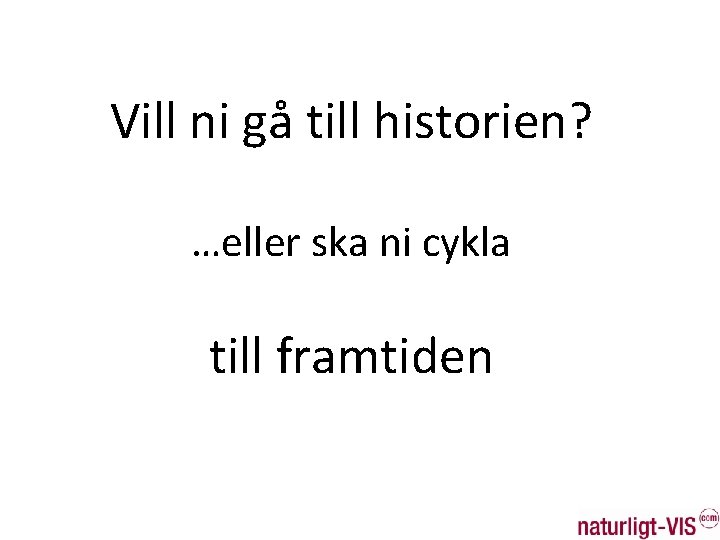 Vill ni gå till historien?

…eller ska ni cykla

till framtiden

naturligt-VIS com